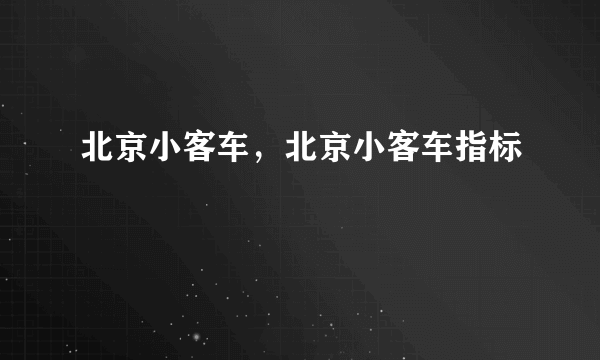 北京小客车，北京小客车指标